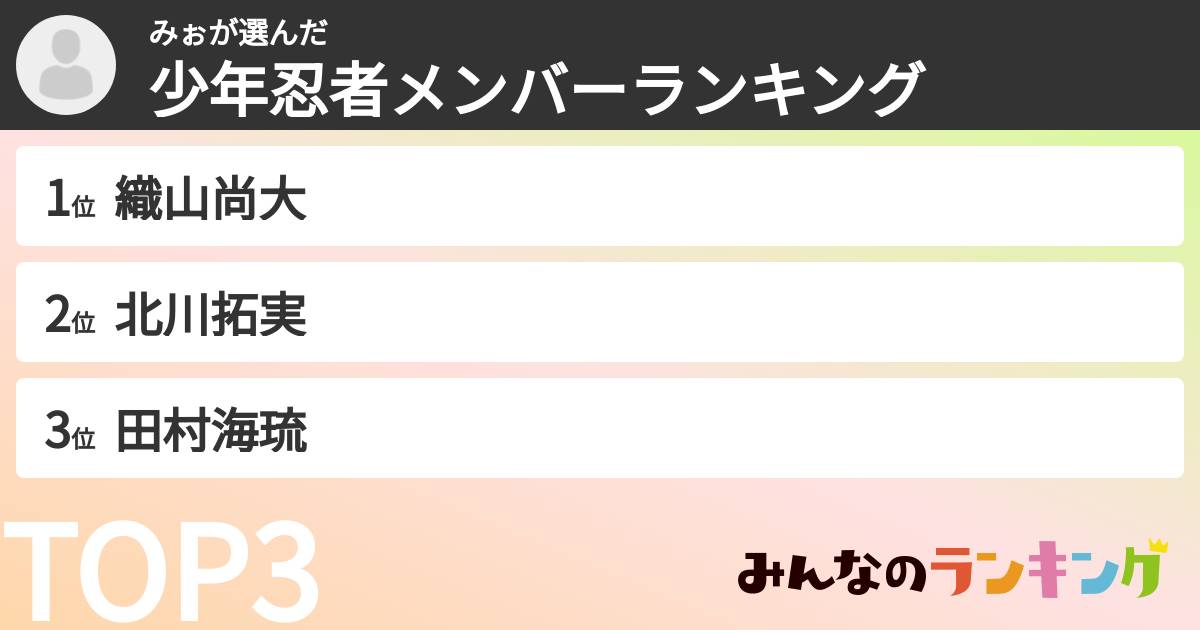 みぉが選んだ
少年忍者メンバーランキング

1位 織山尚大

2位 北川拓実

3位 田村海琉

TOP3

みんなのランキング